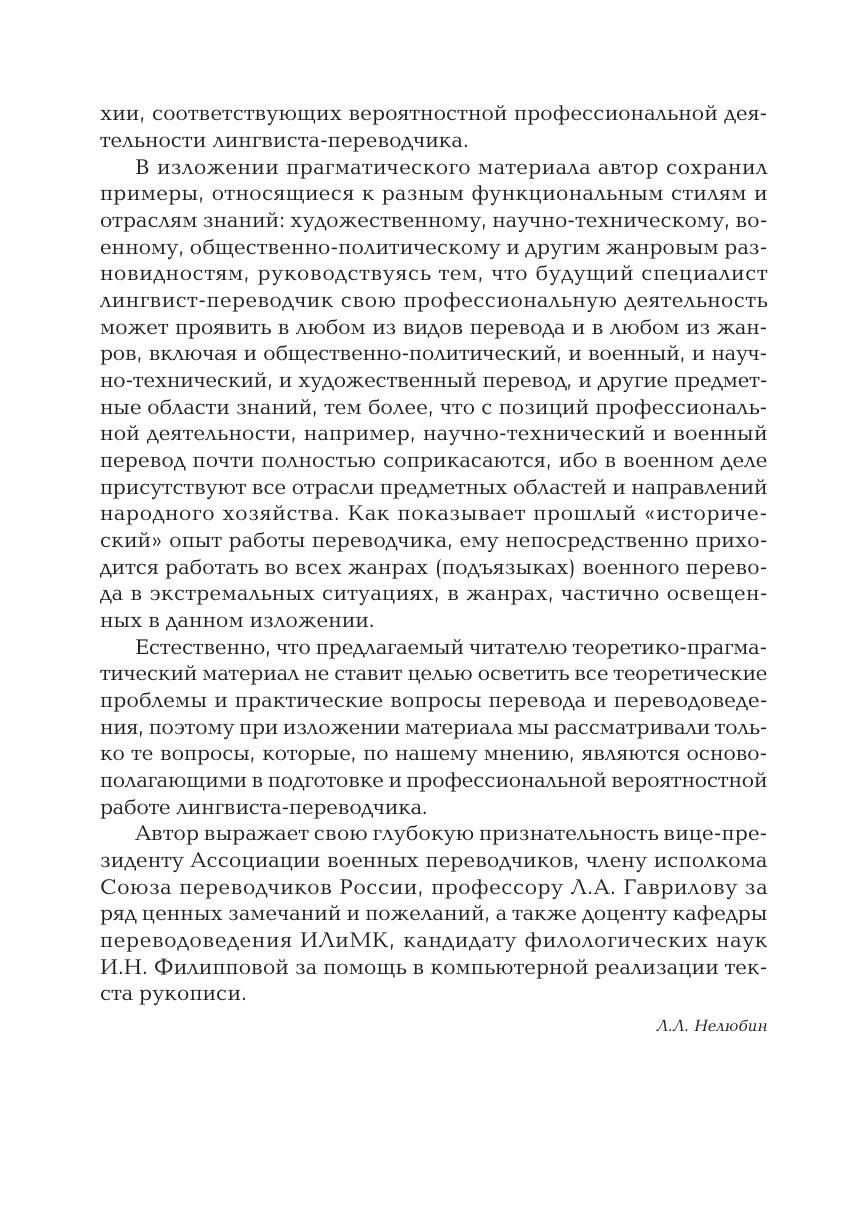 хии, соответствующих вероятностной профессиональной деятельности лингвиста-переводчика.

В изложении прагматического материала автор сохранил примеры, относящиеся к разным функциональным стилям и отраслям знаний: художественному, научно-техническому, военному, общественно-политическому и другим жанровым разновидностям, руководствуясь тем, что будущий специалист лингвист-переводчик свою профессиональную деятельность может проявить в любом из видов перевода и в любом из жанров, включая и общественно-политический, и военный, и научно-технический, и художественный перевод, и другие предметные области знаний, тем более, что с позиций профессиональной деятельности, например, научно-технический и военный перевод почти полностью соприкасаются, ибо в военном деле присутствуют все отрасли предметных областей и направлений народного хозяйства. Как показывает прошлый «исторический» опыт работы переводчика, ему непосредственно приходится работать во всех жанрах (подъязыках) военного перевода в экстремальных ситуациях, в жанрах, частично освещенных в данном изложении.

Естественно, что предлагаемый читателю теоретико-прагматический материал не ставит целью осветить все теоретические проблемы и практические вопросы перевода и переводоведения, поэтому при изложении материала мы рассматривали только те вопросы, которые, по нашему мнению, являются основополагающими в подготовке и профессиональной вероятностной работе лингвиста-переводчика.

Автор выражает свою глубокую признательность вице-президенту Ассоциации военных переводчиков, члену исполкома Союза переводчиков России, профессору Л.А. Гаврилову за ряд ценных замечаний и пожеланий, а также доценту кафедры переводоведения ИЛиМК, кандидату филологических наук И.Н. Филипповой за помощь в компьютерной реализации текста рукописи.

Л.Л. Нелюбин